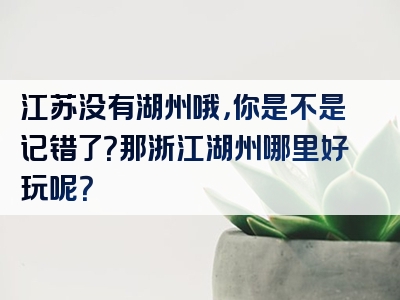 江苏没有湖州哦，你是不是记错了？那浙江湖州哪里好玩呢？